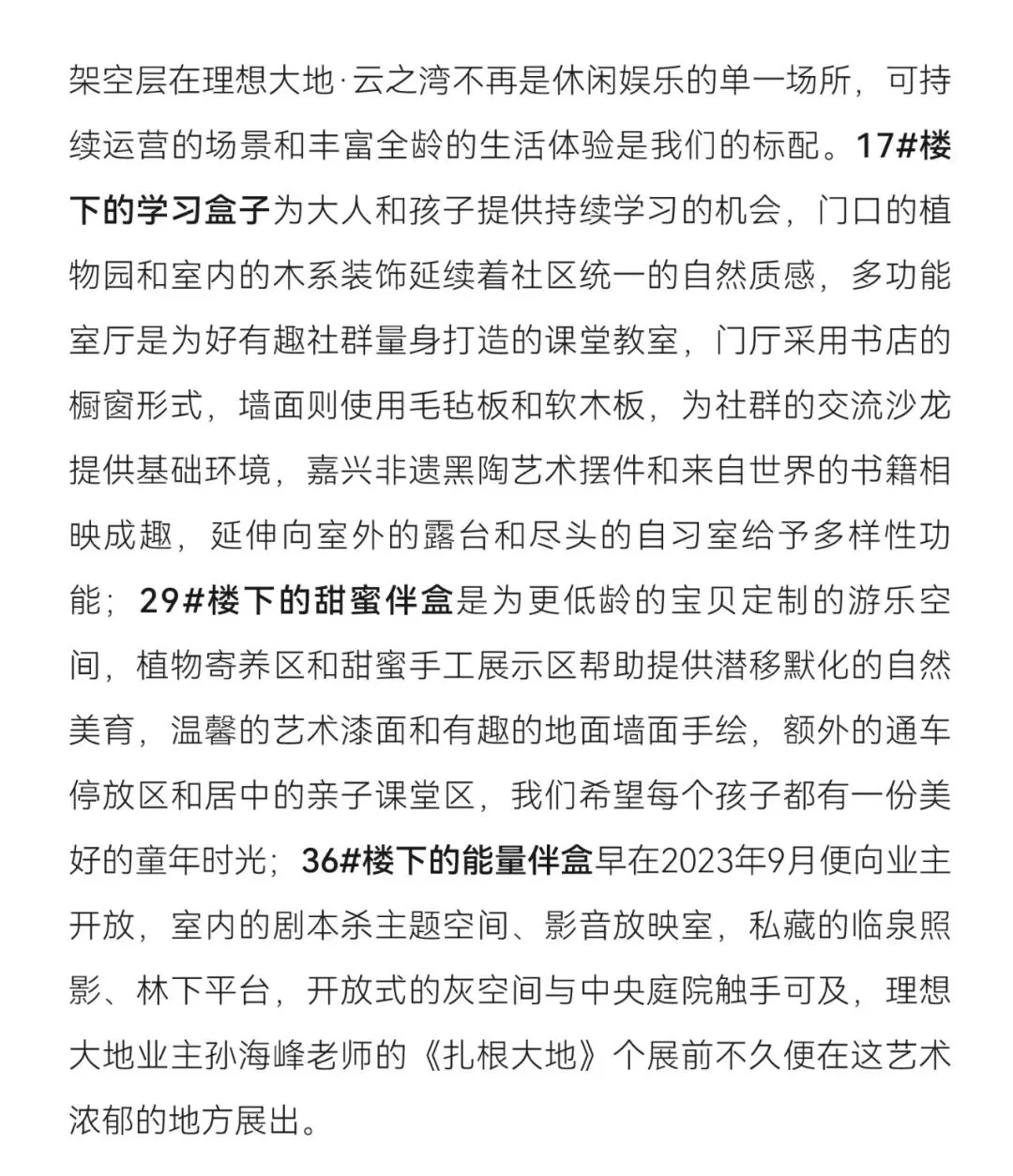 架空层在理想大地·云之湾不再是休闲娱乐的单一场所，可持续运营的场景和丰富全龄的生活体验是我们的标配。17#楼下的学习盒子为大人和孩子提供持续学习的机会，门口的植物园和室内的木系装饰延续着社区统一的自然质感，多功能室厅是为好有趣社群量身打造的课堂教室，门厅采用书店的橱窗形式，墙面则使用毛毡板和软木板，为社群的交流沙龙提供基础环境，嘉兴非遗黑陶艺术摆件和来自世界的书籍相映成趣，延伸向室外的露台和尽头的自习室给予多样性功能；29#楼下的甜蜜伴盒是为更低龄的宝贝定制的游乐空间，植物寄养区和甜蜜手工展示区帮助提供潜移默化的自然美育，温馨的艺术漆面和有趣的地面墙面手绘，额外的通车停放区和居中的亲子课堂区，我们希望每个孩子都有一份美好的童年时光；36#楼下的能量伴盒早在2023年9月便向业主开放，室内的剧本杀主题空间、影音放映室，私藏的临泉照影、林下平台，开放式的灰空间与中央庭院触手可及，理想大地业主孙海峰老师的《扎根大地》个展前不久便在这艺术浓郁的地方展出。